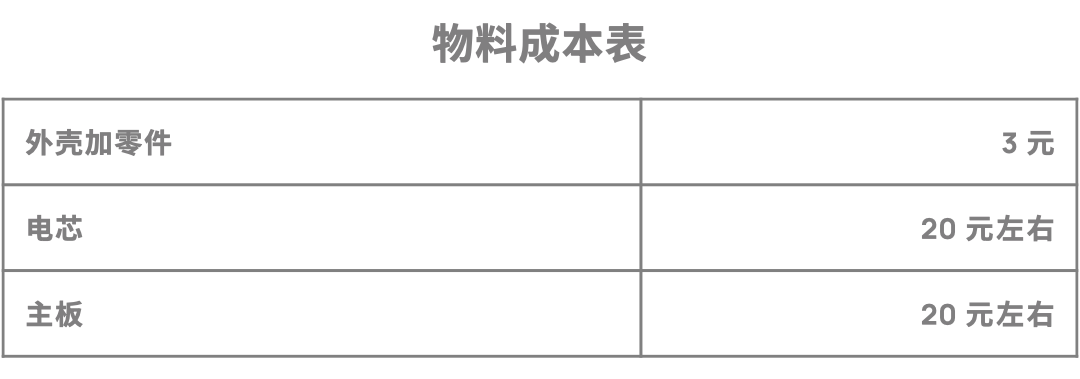 物料成本表

| 外壳加零件 | 3 元 |
|---|---|
| 电芯 | 20 元左右 |
| 主板 | 20 元左右 |